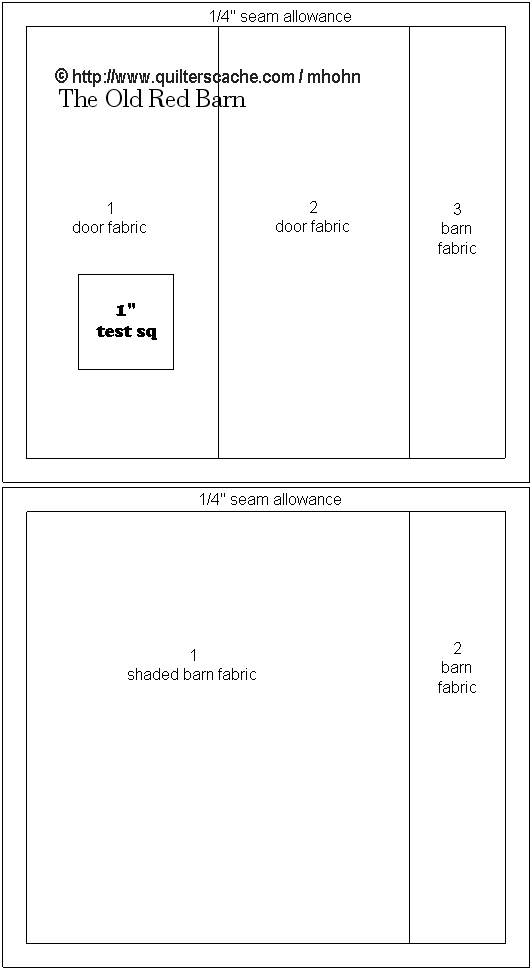 1/4" seam allowance

© http://www.quilterscache.com / mhohn
The Old Red Barn

1
door fabric

1"
test sq

2
door fabric

3
barn
fabric

1/4" seam allowance

1
shaded barn fabric

2
barn
fabric